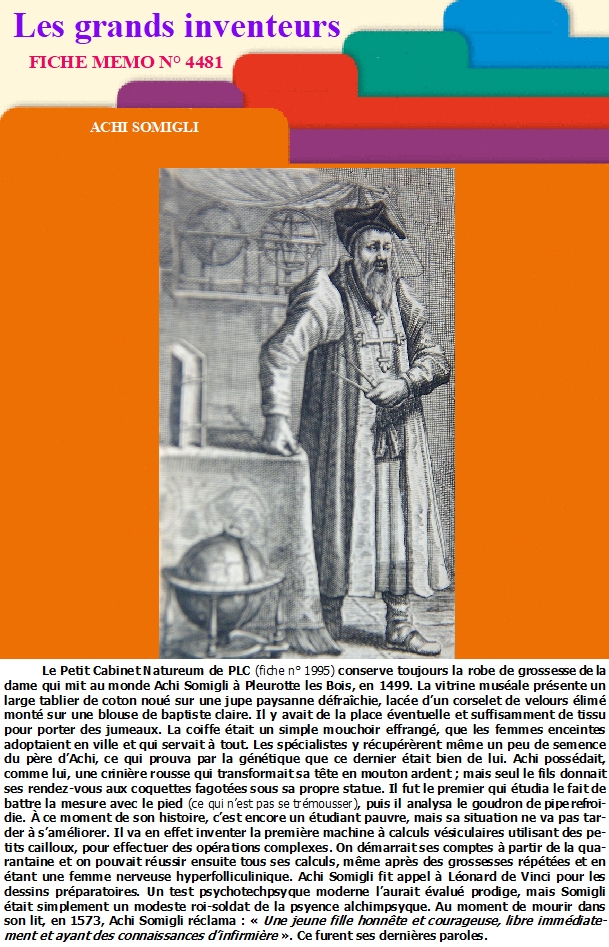 Les grands inventeurs

FICHE MEMO N° 4481

ACHI SOMIGLI

Le Petit Cabinet Natureum de PLC (fiche n° 1995) conserve toujours la robe de grossesse de la dame qui mit au monde Achi Somigli à Pleurotte les Bois, en 1499. La vitrine muséale présente un large tablier de coton noué sur une jupe paysanne défraîchie, lacée d'un corselet de velours élimé monté sur une blouse de baptiste claire. Il y avait de la place éventuelle et suffisamment de tissu pour porter des jumeaux. La coiffe était un simple mouchoir effrangé, que les femmes enceintes adoptaient en ville et qui servait à tout. Les spécialistes y récupérèrent même un peu de semence du père d'Achi, ce qui prouva par la génétique que ce dernier était bien de lui. Achi possédait, comme lui, une crinière rousse qui transformait sa tête en mouton ardent ; mais seul le fils donnait ses rendez-vous aux coquettes fagotées sous sa propre statue. Il fut le premier qui étudia le fait de battre la mesure avec le pied (ce qui n'est pas se trémousser), puis il analysa le goudron de pipe refroidie. À ce moment de son histoire, c'est encore un étudiant pauvre, mais sa situation ne va pas tarder à s'améliorer. Il va en effet inventer la première machine à calculs vésiculaires utilisant des petits cailloux, pour effectuer des opérations complexes. On démarrait ses comptes à partir de la quarantaine et on pouvait réussir ensuite tous ses calculs, même après des grossesses répétées et en étant une femme nerveuse hyperfolliculinique. Achi Somigli fit appel à Léonard de Vinci pour les dessins préparatoires. Un test psychotechpsyque moderne l'aurait évalué prodige, mais Somigli était simplement un modeste roi-soldat de la psyence alchimpsyque. Au moment de mourir dans son lit, en 1573, Achi Somigli réclama : « Une jeune fille honnête et courageuse, libre immédiatement et ayant des connaissances d'infirmière ». Ce furent ses dernières paroles.